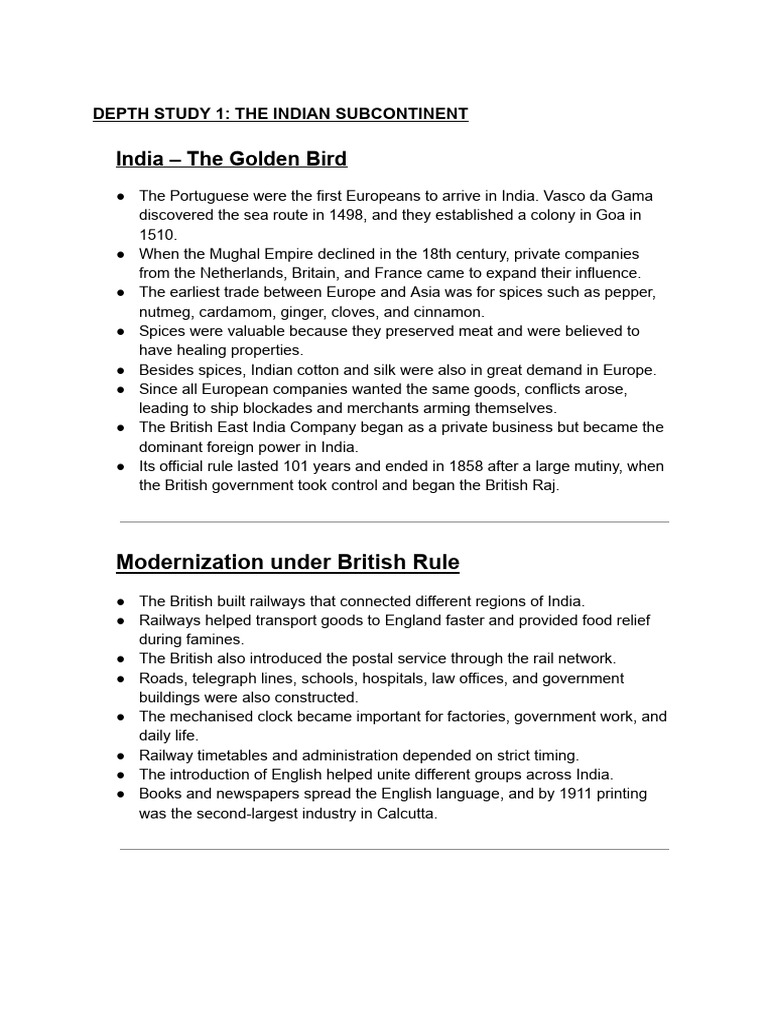 DEPTH STUDY 1: THE INDIAN SUBCONTINENT

India – The Golden Bird

• The Portuguese were the first Europeans to arrive in India. Vasco da Gama discovered the sea route in 1498, and they established a colony in Goa in 1510.
• When the Mughal Empire declined in the 18th century, private companies from the Netherlands, Britain, and France came to expand their influence.
• The earliest trade between Europe and Asia was for spices such as pepper, nutmeg, cardamom, ginger, cloves, and cinnamon.
• Spices were valuable because they preserved meat and were believed to have healing properties.
• Besides spices, Indian cotton and silk were also in great demand in Europe.
• Since all European companies wanted the same goods, conflicts arose, leading to ship blockades and merchants arming themselves.
• The British East India Company began as a private business but became the dominant foreign power in India.
• Its official rule lasted 101 years and ended in 1858 after a large mutiny, when the British government took control and began the British Raj.

Modernization under British Rule

• The British built railways that connected different regions of India.
• Railways helped transport goods to England faster and provided food relief during famines.
• The British also introduced the postal service through the rail network.
• Roads, telegraph lines, schools, hospitals, law offices, and government buildings were also constructed.
• The mechanised clock became important for factories, government work, and daily life.
• Railway timetables and administration depended on strict timing.
• The introduction of English helped unite different groups across India.
• Books and newspapers spread the English language, and by 1911 printing was the second-largest industry in Calcutta.